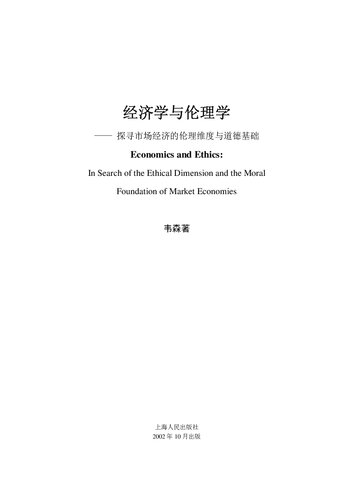 经济学与伦理学

—— 探寻市场经济的伦理维度与道德基础

Economics and Ethics:

In Search of the Ethical Dimension and the Moral Foundation of Market Economies

韦森著

上海人民出版社
2002 年 10 月出版